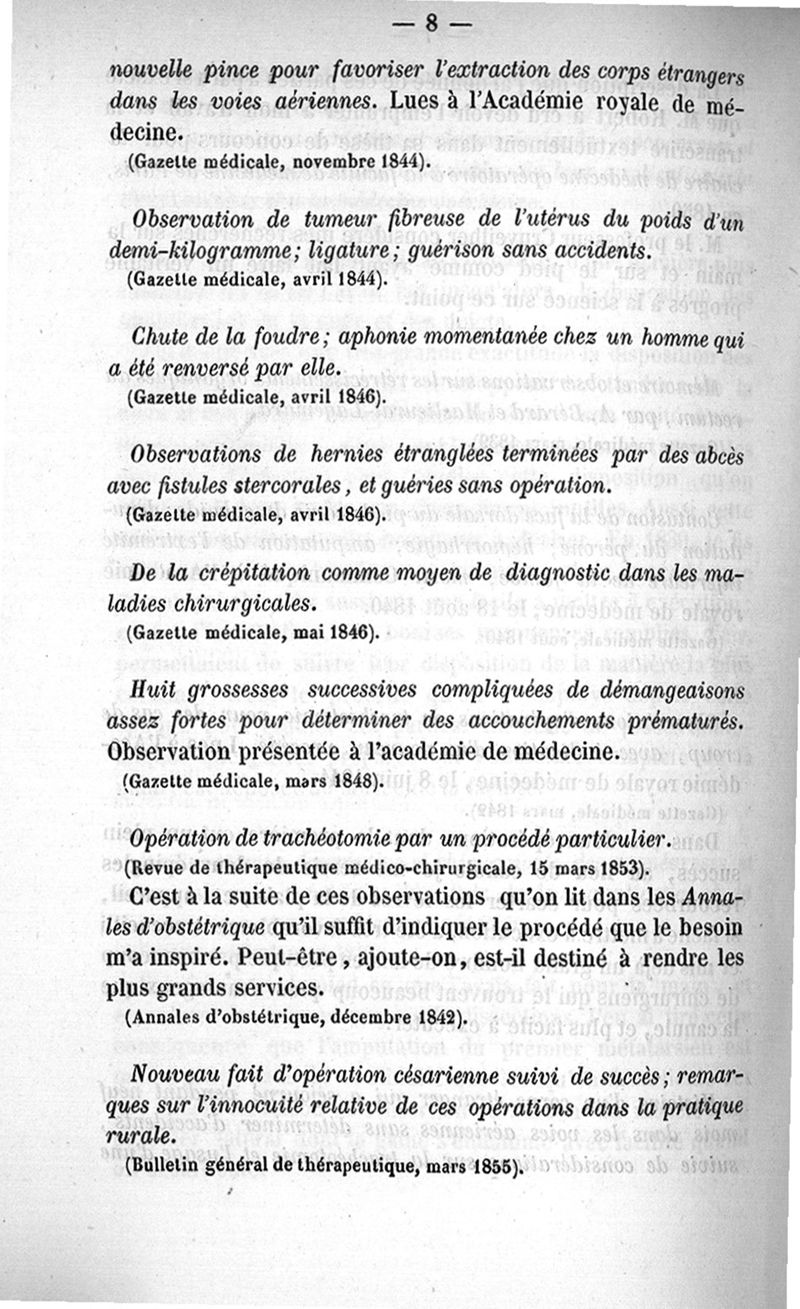 — 8 —

nouvelle pince pour favoriser l'extraction des corps étrangers dans les voies aériennes. Lues à l'Académie royale de médecine.
(Gazette médicale, novembre 1844).

Observation de tumeur fibreuse de l'utérus du poids d'un demi-kilogramme; ligature; guérison sans accidents.
(Gazette médicale, avril 1844).

Chute de la foudre; aphonie momentanée chez un homme qui a été renversé par elle.
(Gazette médicale, avril 1846).

Observations de hernies étranglées terminées par des abcès avec fistules stercorales, et guéries sans opération.
(Gazette médicale, avril 1846).

De la crépitation comme moyen de diagnostic dans les maladies chirurgicales.
(Gazette médicale, mai 1846).

Huit grossesses successives compliquées de démangeaisons assez fortes pour déterminer des accouchements prématurés. Observation présentée à l'académie de médecine.
(Gazette médicale, mars 1848).

Opération de trachéotomie par un procédé particulier.
(Revue de thérapeutique médico-chirurgicale, 15 mars 1853).
C'est à la suite de ces observations qu'on lit dans les Annales d'obstétrique qu'il suffit d'indiquer le procédé que le besoin m'a inspiré. Peut-être, ajoute-on, est-il destiné à rendre les plus grands services.
(Annales d'obstétrique, décembre 1842).

Nouveau fait d'opération césarienne suivi de succès; remarques sur l'innocuité relative de ces opérations dans la pratique rurale.
(Bulletin général de thérapeutique, mars 1855).